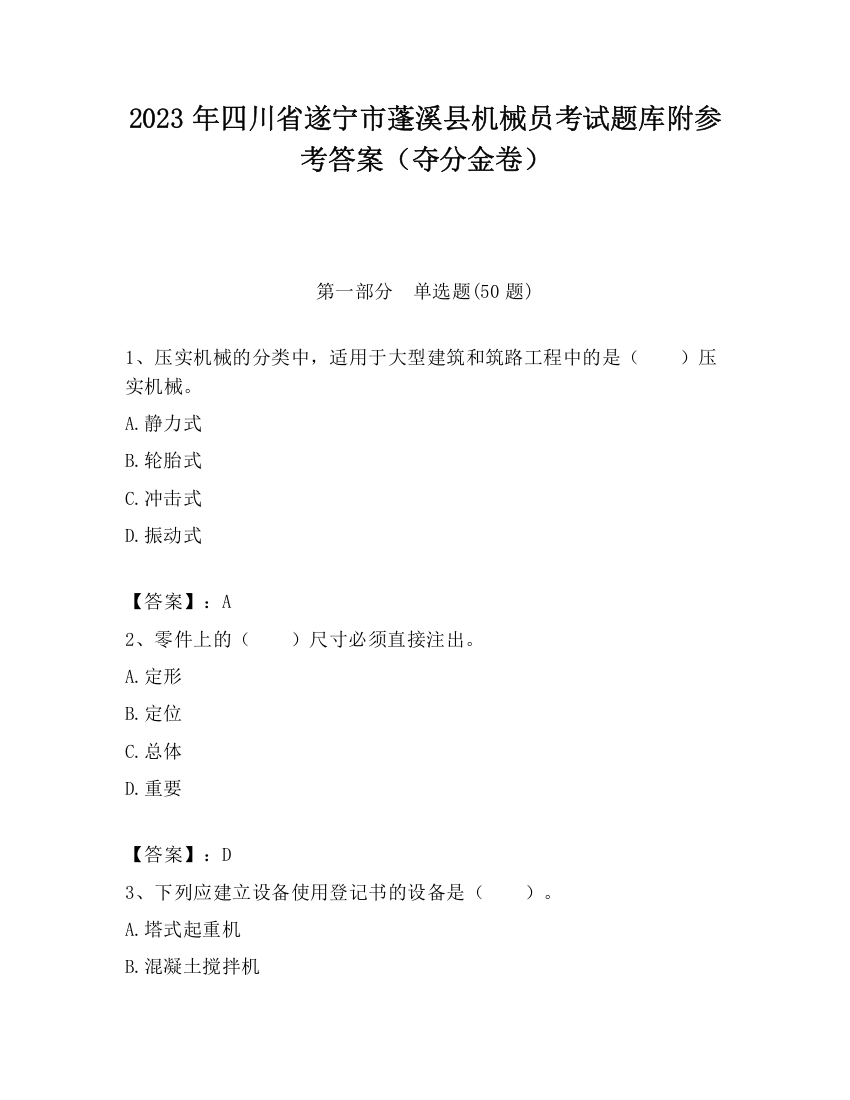 2023 年四川省遂宁市蓬溪县机械员考试题库附参考答案（夺分金卷）

第一部分　单选题(50 题)

1、压实机械的分类中，适用于大型建筑和筑路工程中的是（　　）压实机械。

A.静力式

B.轮胎式

C.冲击式

D.振动式

【答案】：A

2、零件上的（　　）尺寸必须直接注出。

A.定形

B.定位

C.总体

D.重要

【答案】：D

3、下列应建立设备使用登记书的设备是（　　）。

A.塔式起重机

B.混凝土搅拌机